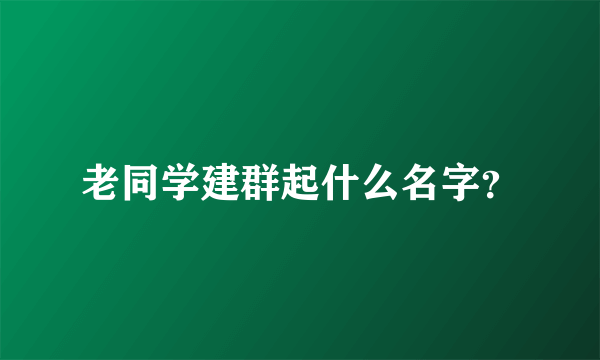 老同学建群起什么名字?